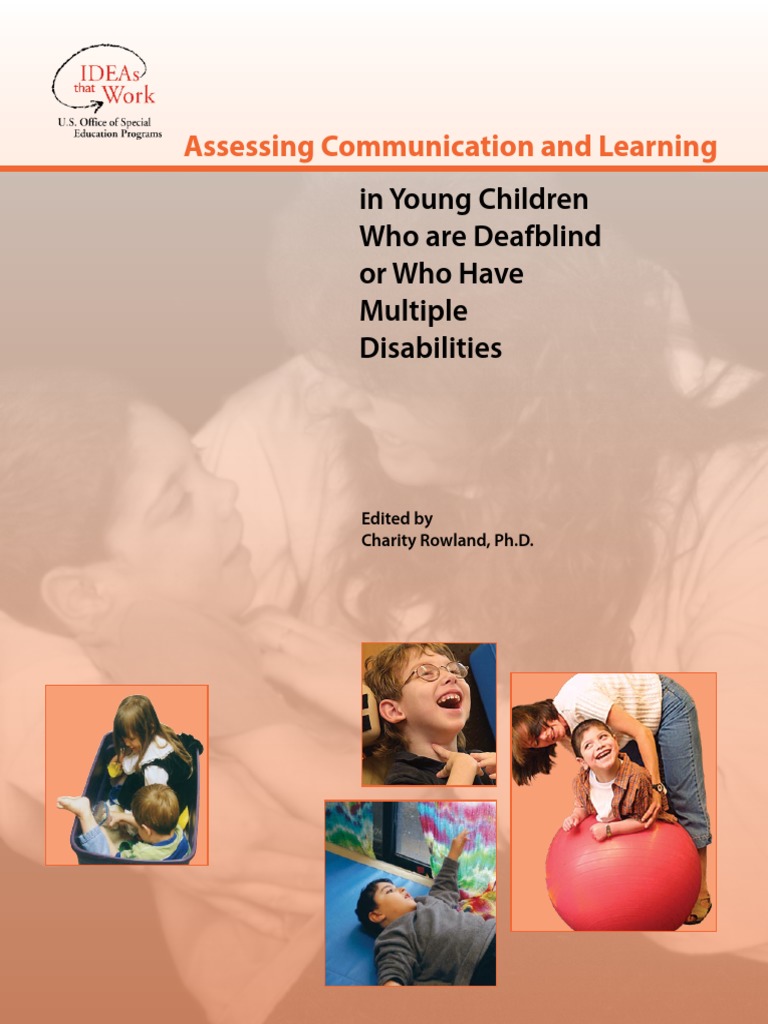 IDEAs that Work
U.S. Office of Special Education Programs

Assessing Communication and Learning

in Young Children Who are Deafblind or Who Have Multiple Disabilities

Edited by
Charity Rowland, Ph.D.